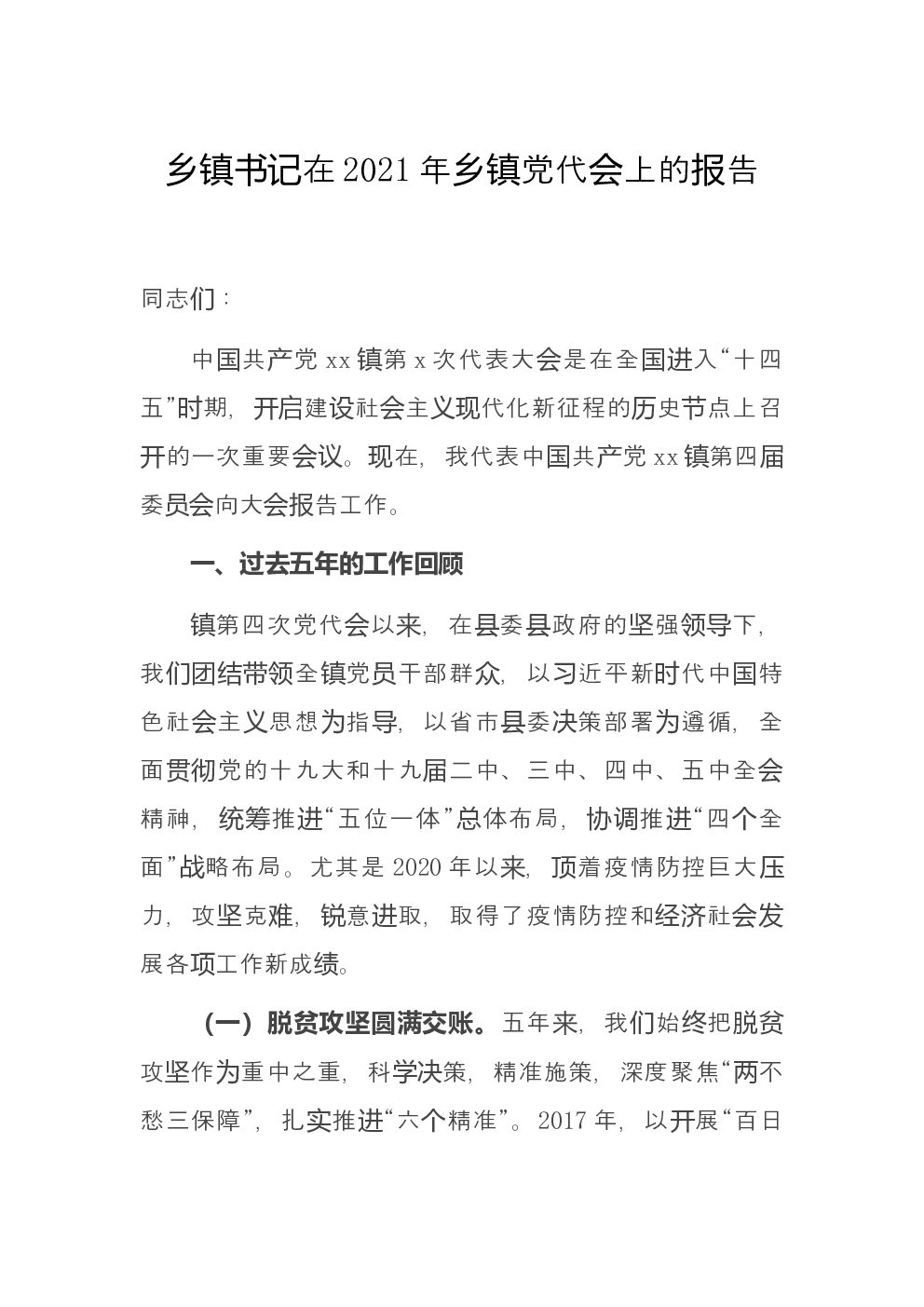 乡镇书记在2021年乡镇党代会上的报告

同志们：

中国共产党xx镇第x次代表大会是在全国进入“十四五”时期，开启建设社会主义现代化新征程的历史节点上召开的一次重要会议。现在，我代表中国共产党xx镇第四届委员会向大会报告工作。

一、过去五年的工作回顾

镇第四次党代会以来，在县委县政府的坚强领导下，我们团结带领全镇党员干部群众，以习近平新时代中国特色社会主义思想为指导，以省市县委决策部署为遵循，全面贯彻党的十九大和十九届二中、三中、四中、五中全会精神，统筹推进“五位一体”总体布局，协调推进“四个全面”战略布局。尤其是2020年以来，顶着疫情防控巨大压力，攻坚克难，锐意进取，取得了疫情防控和经济社会发展各项工作新成绩。

（一）脱贫攻坚圆满交账。五年来，我们始终把脱贫攻坚作为重中之重，科学决策，精准施策，深度聚焦“两不愁三保障”，扎实推进“六个精准”。2017年，以开展“百日